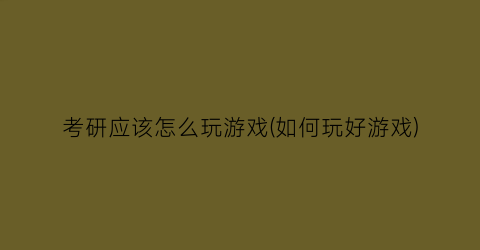 考研应该怎么玩游戏(如何玩好游戏)